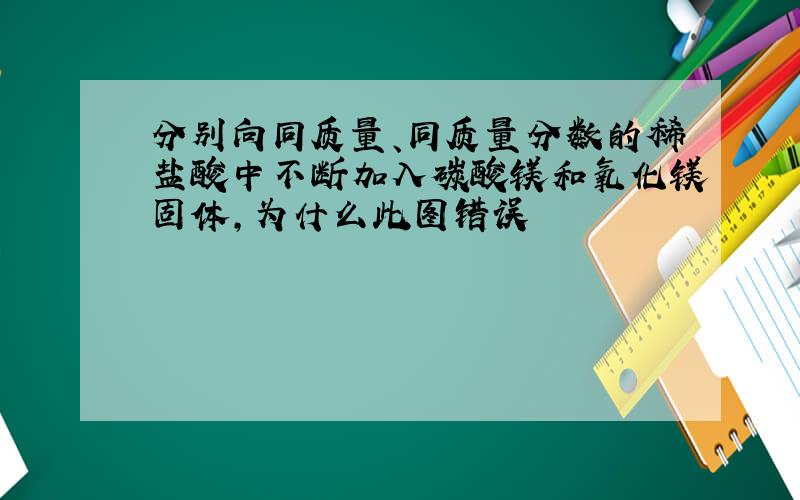 分别向同质量、同质量分数的稀盐酸中不断加入碳酸镁和氧化镁固体，为什么此图错误